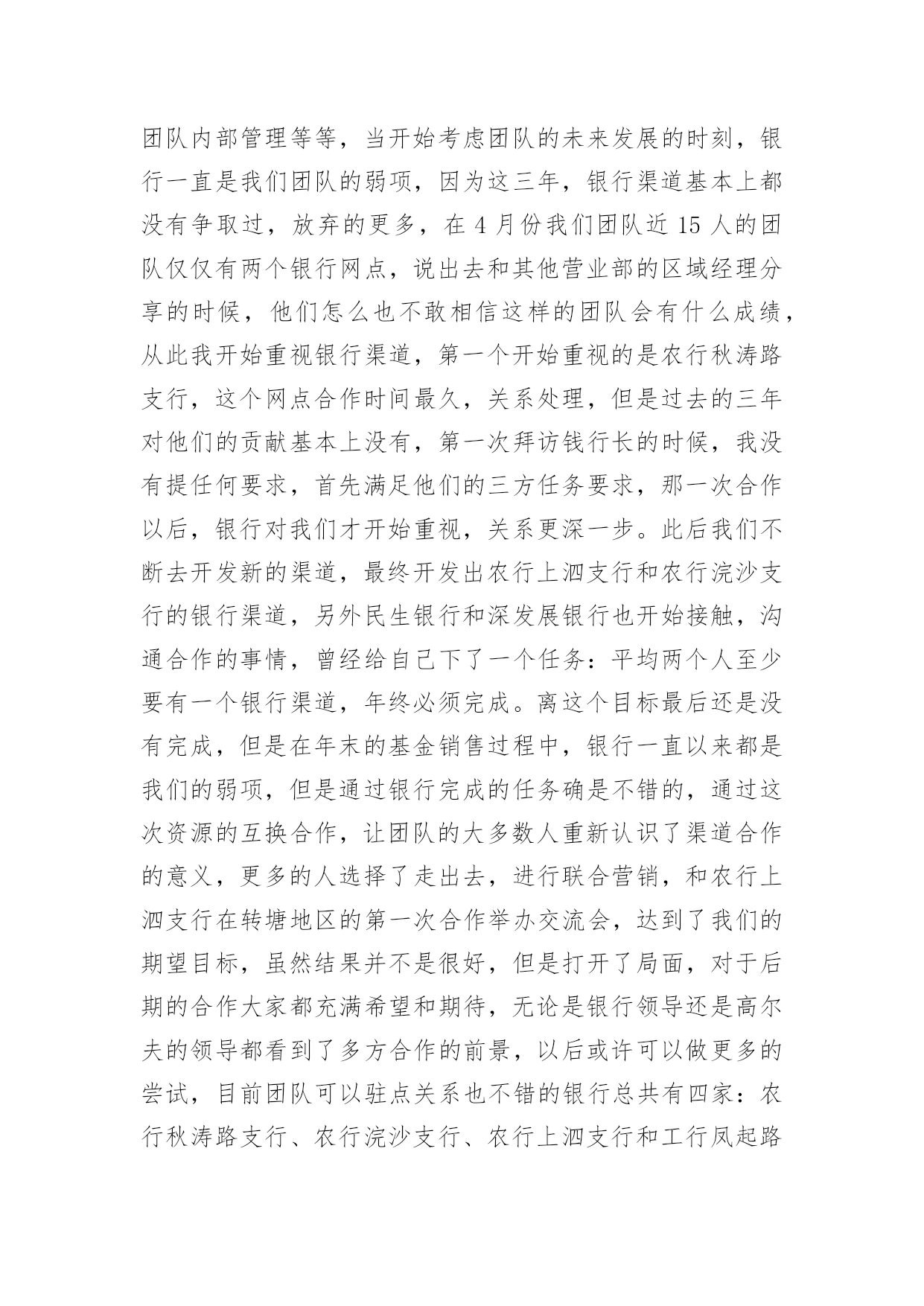 团队内部管理等等，当开始考虑团队的未来发展的时刻，银行一直是我们团队的弱项，因为这三年，银行渠道基本上都没有争取过，放弃的更多，在 4 月份我们团队近 15 人的团队仅仅有两个银行网点，说出去和其他营业部的区域经理分享的时候，他们怎么也不敢相信这样的团队会有什么成绩，从此我开始重视银行渠道，第一个开始重视的是农行秋涛路支行，这个网点合作时间最久，关系处理，但是过去的三年对他们的贡献基本上没有，第一次拜访钱行长的时候，我没有提任何要求，首先满足他们的三方任务要求，那一次合作以后，银行对我们才开始重视，关系更深一步。此后我们不断去开发新的渠道，最终开发出农行上泗支行和农行浣沙支行的银行渠道，另外民生银行和深发展银行也开始接触，沟通合作的事情，曾经给自己下了一个任务：平均两个人至少要有一个银行渠道，年终必须完成。离这个目标最后还是没有完成，但是在年末的基金销售过程中，银行一直以来都是我们的弱项，但是通过银行完成的任务确是不错的，通过这次资源的互换合作，让团队的大多数人重新认识了渠道合作的意义，更多的人选择了走出去，进行联合营销，和农行上泗支行在转塘地区的第一次合作举办交流会，达到了我们的期望目标，虽然结果并不是很好，但是打开了局面，对于后期的合作大家都充满希望和期待，无论是银行领导还是高尔夫的领导都看到了多方合作的前景，以后或许可以做更多的尝试，目前团队可以驻点关系也不错的银行总共有四家：农行秋涛路支行、农行浣沙支行、农行上泗支行和工行凤起路